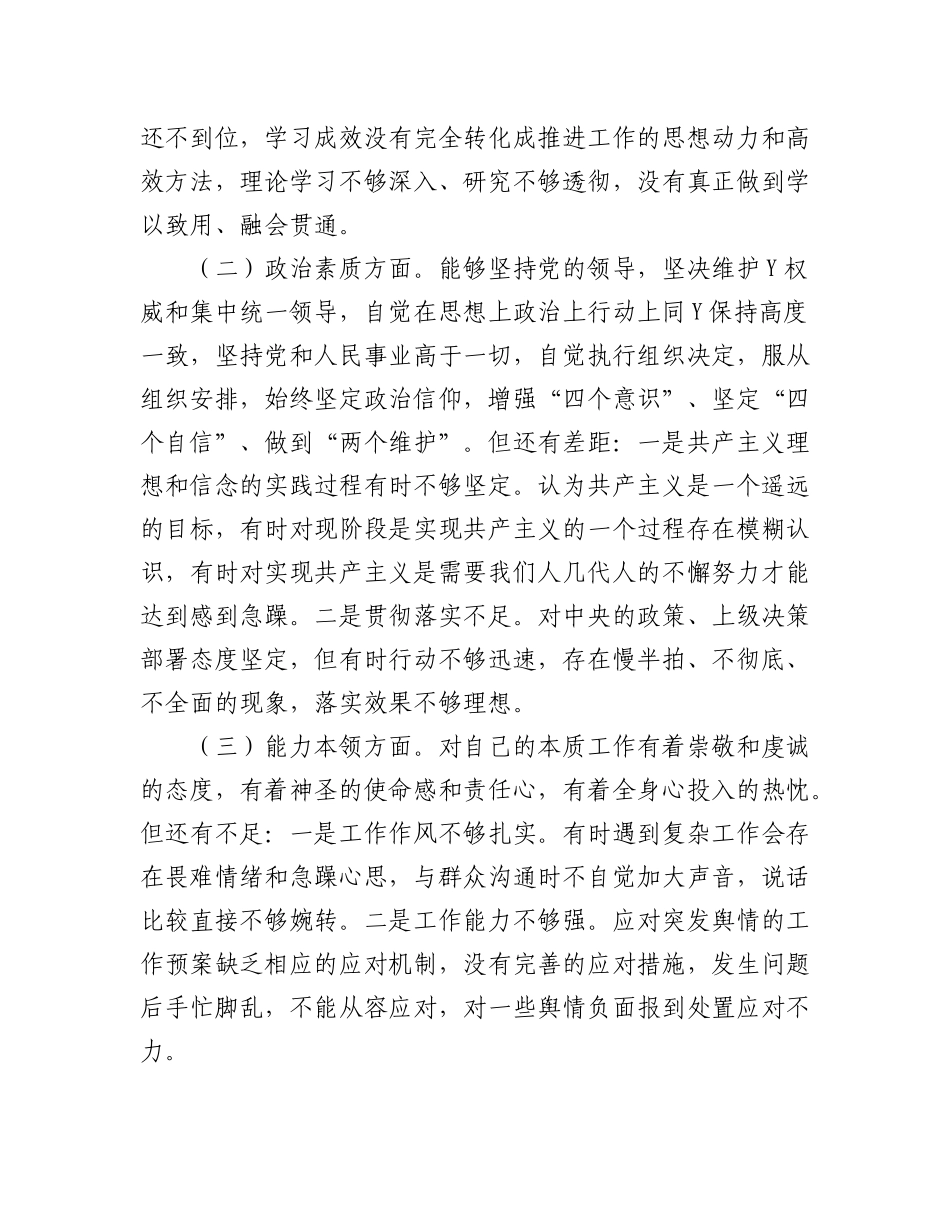 还不到位，学习成效没有完全转化成推进工作的思想动力和高效方法，理论学习不够深入、研究不够透彻，没有真正做到学以致用、融会贯通。

（二）政治素质方面。能够坚持党的领导，坚决维护Y权威和集中统一领导，自觉在思想上政治上行动上同Y保持高度一致，坚持党和人民事业高于一切，自觉执行组织决定，服从组织安排，始终坚定政治信仰，增强“四个意识”、坚定“四个自信”、做到“两个维护”。但还有差距：一是共产主义理想和信念的实践过程有时不够坚定。认为共产主义是一个遥远的目标，有时对现阶段是实现共产主义的一个过程存在模糊认识，有时对实现共产主义是需要我们人几代人的不懈努力才能达到感到急躁。二是贯彻落实不足。对中央的政策、上级决策部署态度坚定，但有时行动不够迅速，存在慢半拍、不彻底、不全面的现象，落实效果不够理想。

（三）能力本领方面。对自己的本质工作有着崇敬和虔诚的态度，有着神圣的使命感和责任心，有着全身心投入的热忱。但还有不足：一是工作作风不够扎实。有时遇到复杂工作会存在畏难情绪和急躁心思，与群众沟通时不自觉加大声音，说话比较直接不够婉转。二是工作能力不够强。应对突发舆情的工作预案缺乏相应的应对机制，没有完善的应对措施，发生问题后手忙脚乱，不能从容应对，对一些舆情负面报到处置应对不力。